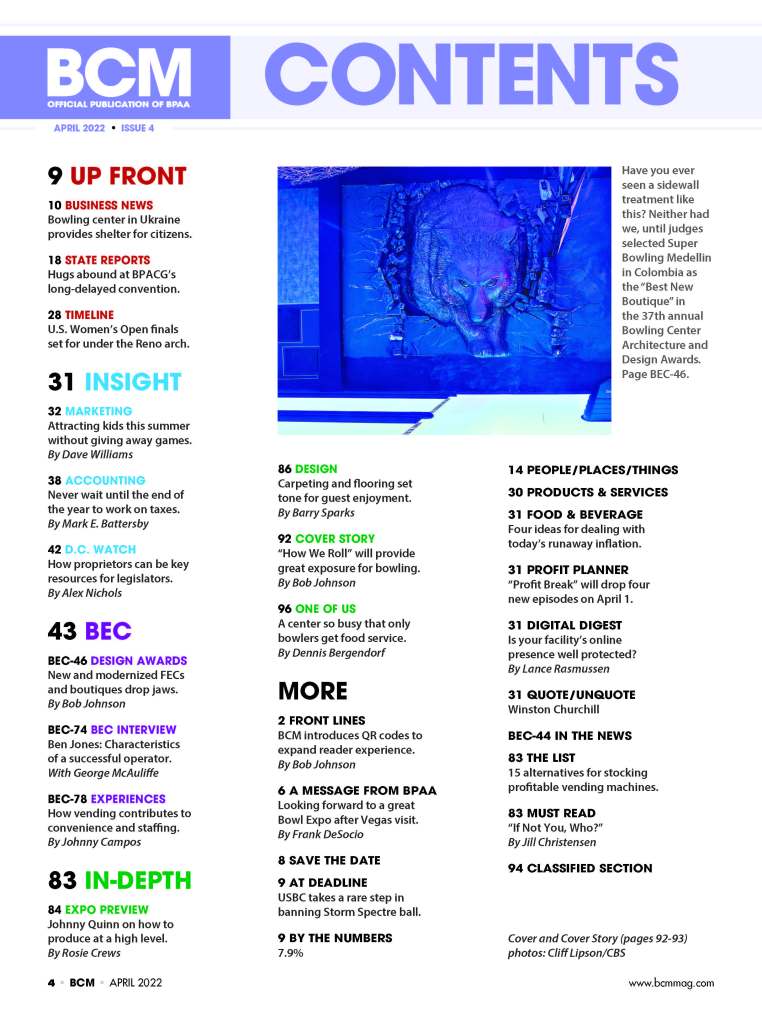 BCM
OFFICIAL PUBLICATION OF BPAA

CONTENTS

APRIL 2022 • ISSUE 4

9 UP FRONT

10 BUSINESS NEWS
Bowling center in Ukraine provides shelter for citizens.

18 STATE REPORTS
Hugs abound at BPACG's long-delayed convention.

28 TIMELINE
U.S. Women's Open finals set for under the Reno arch.

31 INSIGHT

32 MARKETING
Attracting kids this summer without giving away games.
By Dave Williams

38 ACCOUNTING
Never wait until the end of the year to work on taxes.
By Mark E. Battersby

42 D.C. WATCH
How proprietors can be key resources for legislators.
By Alex Nichols

43 BEC

BEC-46 DESIGN AWARDS
New and modernized FECs and boutiques drop jaws.
By Bob Johnson

BEC-74 BEC INTERVIEW
Ben Jones: Characteristics of a successful operator.
With George McAuliffe

BEC-78 EXPERIENCES
How vending contributes to convenience and staffing.
By Johnny Campos

83 IN-DEPTH

84 EXPO PREVIEW
Johnny Quinn on how to produce at a high level.
By Rosie Crews

Have you ever seen a sidewall treatment like this? Neither had we, until judges selected Super Bowling Medellin in Colombia as the "Best New Boutique" in the 37th annual Bowling Center Architecture and Design Awards. Page BEC-46.

86 DESIGN
Carpeting and flooring set tone for guest enjoyment.
By Barry Sparks

92 COVER STORY
"How We Roll" will provide great exposure for bowling.
By Bob Johnson

96 ONE OF US
A center so busy that only bowlers get food service.
By Dennis Bergendorf

MORE

2 FRONT LINES
BCM introduces QR codes to expand reader experience.
By Bob Johnson

6 A MESSAGE FROM BPAA
Looking forward to a great Bowl Expo after Vegas visit.
By Frank DeSocio

8 SAVE THE DATE

9 AT DEADLINE
USBC takes a rare step in banning Storm Spectre ball.

9 BY THE NUMBERS
7.9%

14 PEOPLE/PLACES/THINGS

30 PRODUCTS & SERVICES

31 FOOD & BEVERAGE
Four ideas for dealing with today's runaway inflation.

31 PROFIT PLANNER
"Profit Break" will drop four new episodes on April 1.

31 DIGITAL DIGEST
Is your facility's online presence well protected?
By Lance Rasmussen

31 QUOTE/UNQUOTE
Winston Churchill

BEC-44 IN THE NEWS

83 THE LIST
15 alternatives for stocking profitable vending machines.

83 MUST READ
"If Not You, Who?"
By Jill Christensen

94 CLASSIFIED SECTION

Cover and Cover Story (pages 92-93) photos: Cliff Lipson/CBS

4 • BCM • APRIL 2022

www.bcmmag.com